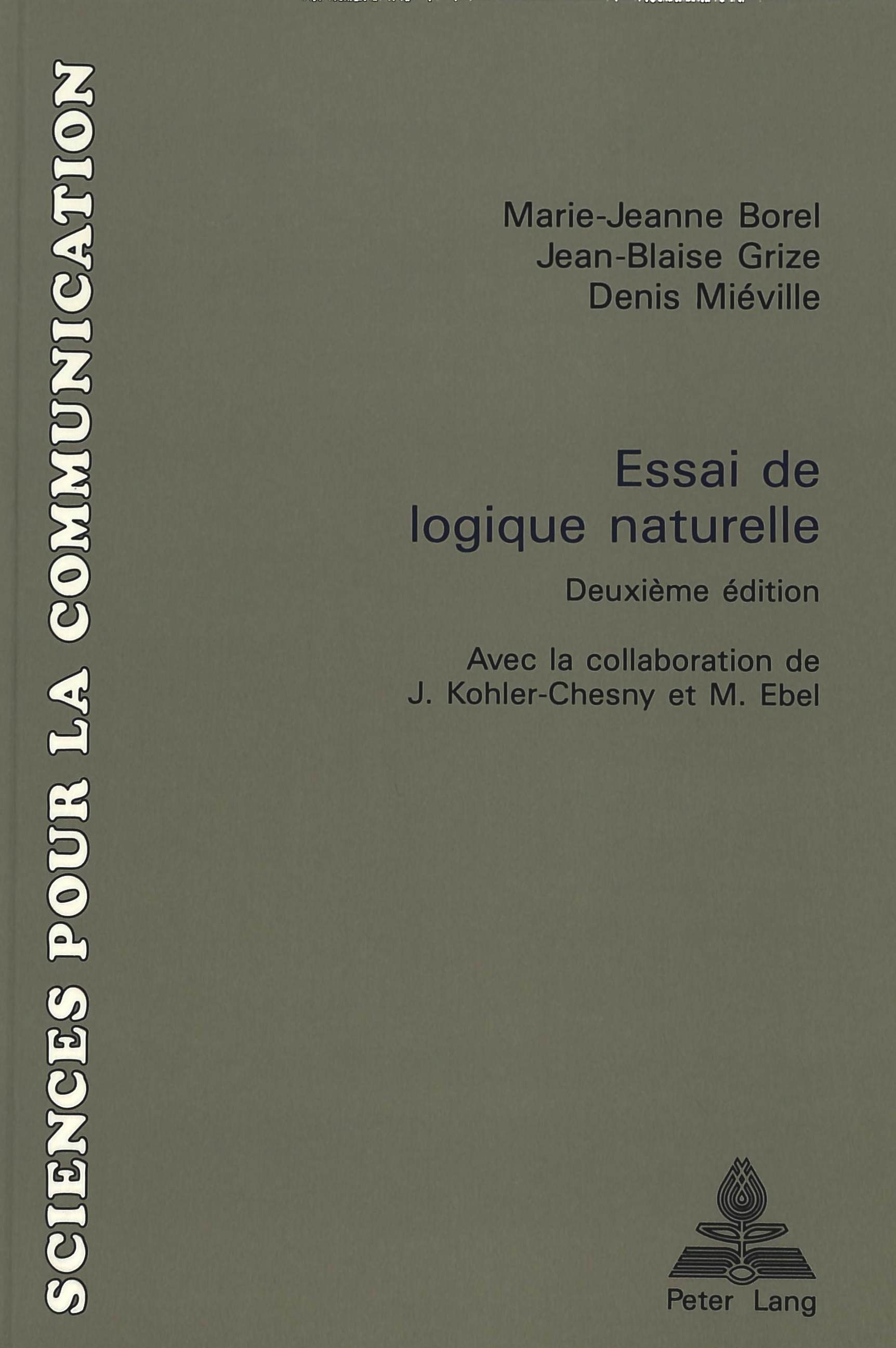 SCIENCES POUR LA COMMUNICATION

Marie-Jeanne Borel
Jean-Blaise Grize
Denis Miéville

Essai de
logique naturelle

Deuxième édition

Avec la collaboration de
J. Kohler-Chesny et M. Ebel

Peter Lang